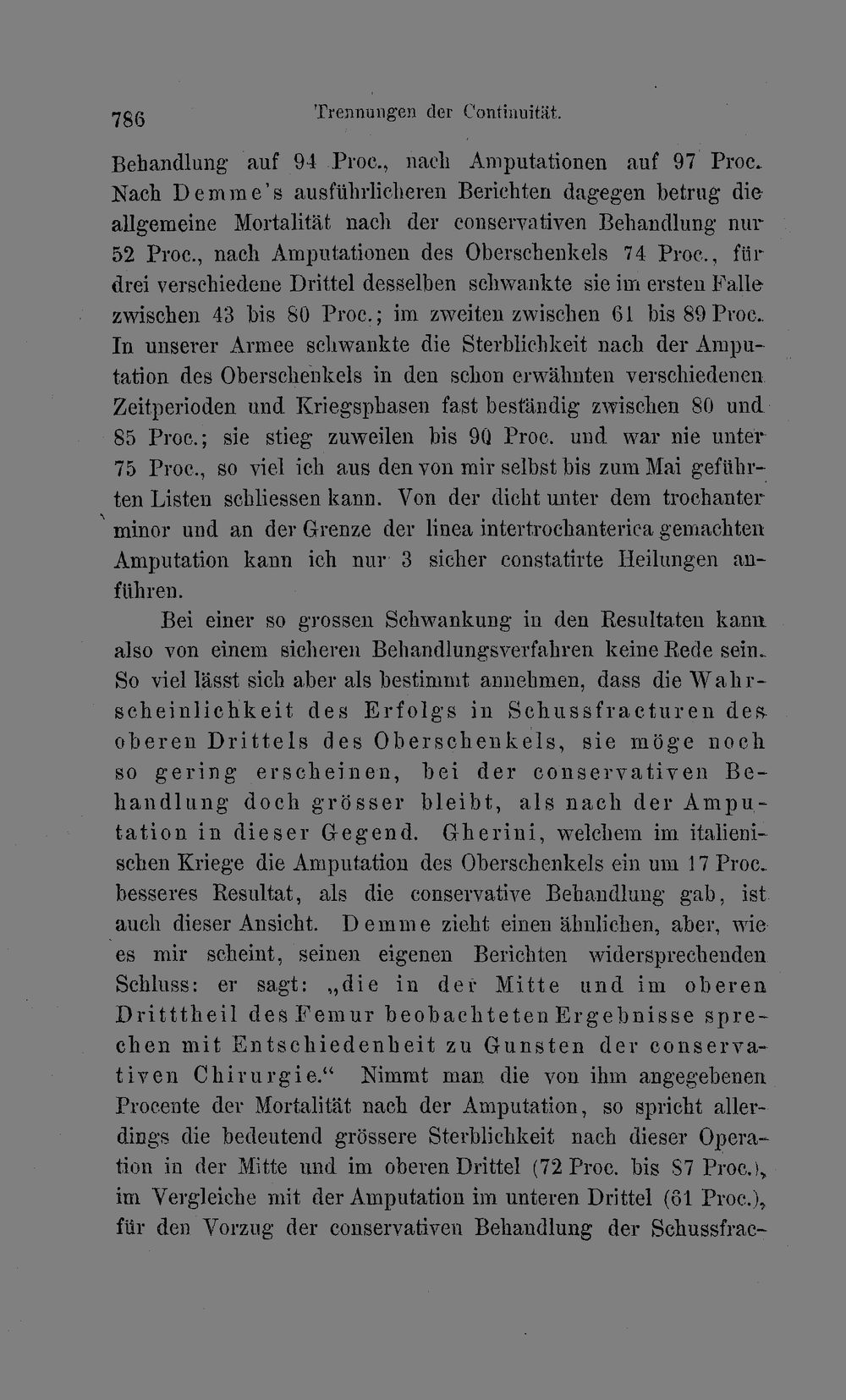 786 Trennungen der Continuität.

Behandlung auf 94 Proc., nach Amputationen auf 97 Proc. Nach Demme's ausführlicheren Berichten dagegen betrug die allgemeine Mortalität nach der conservativen Behandlung nur 52 Proc., nach Amputationen des Oberschenkels 74 Proc., für drei verschiedene Drittel desselben schwankte sie im ersten Falle zwischen 43 bis 80 Proc.; im zweiten zwischen 61 bis 89 Proc. In unserer Armee schwankte die Sterblichkeit nach der Amputation des Oberschenkels in den schon erwähnten verschiedenen Zeitperioden und Kriegsphasen fast beständig zwischen 80 und 85 Proc.; sie stieg zuweilen bis 90 Proc. und war nie unter 75 Proc., so viel ich aus den von mir selbst bis zum Mai geführten Listen schliessen kann. Von der dicht unter dem trochanter minor und an der Grenze der linea intertrochanterica gemachten Amputation kann ich nur 3 sicher constatirte Heilungen anführen.

Bei einer so grossen Schwankung in den Resultaten kann also von einem sicheren Behandlungsverfahren keine Rede sein. So viel lässt sich aber als bestimmt annehmen, dass die Wahrscheinlichkeit des Erfolgs in Schussfracturen des oberen Drittels des Oberschenkels, sie möge noch so gering erscheinen, bei der conservativen Behandlung doch grösser bleibt, als nach der Amputation in dieser Gegend. Gherini, welchem im italienischen Kriege die Amputation des Oberschenkels ein um 17 Proc. besseres Resultat, als die conservative Behandlung gab, ist auch dieser Ansicht. Demme zieht einen ähnlichen, aber, wie es mir scheint, seinen eigenen Berichten widersprechenden Schluss: er sagt: „die in der Mitte und im oberen Dritttheil des Femur beobachteten Ergebnisse sprechen mit Entschiedenheit zu Gunsten der conservativen Chirurgie.“ Nimmt man die von ihm angegebenen Procente der Mortalität nach der Amputation, so spricht allerdings die bedeutend grössere Sterblichkeit nach dieser Operation in der Mitte und im oberen Drittel (72 Proc. bis 87 Proc.), im Vergleiche mit der Amputation im unteren Drittel (61 Proc.), für den Vorzug der conservativen Behandlung der Schussfrac-